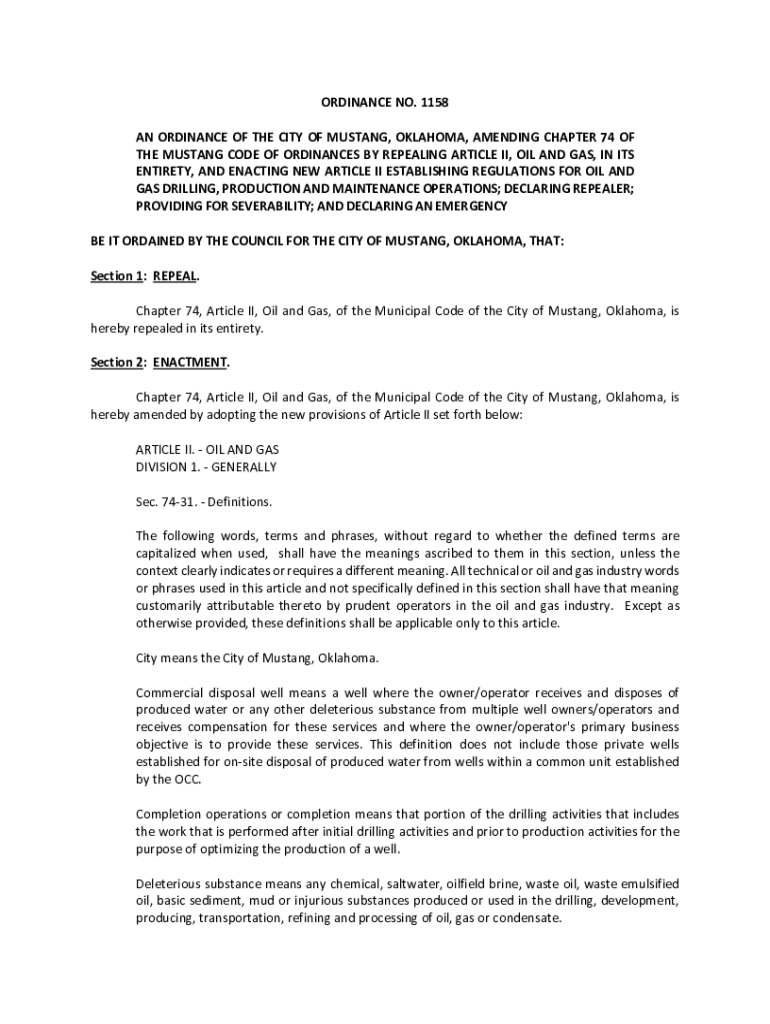 ORDINANCE NO. 1158

AN ORDINANCE OF THE CITY OF MUSTANG, OKLAHOMA, AMENDING CHAPTER 74 OF THE MUSTANG CODE OF ORDINANCES BY REPEALING ARTICLE II, OIL AND GAS, IN ITS ENTIRETY, AND ENACTING NEW ARTICLE II ESTABLISHING REGULATIONS FOR OIL AND GAS DRILLING, PRODUCTION AND MAINTENANCE OPERATIONS; DECLARING REPEALER; PROVIDING FOR SEVERABILITY; AND DECLARING AN EMERGENCY

BE IT ORDAINED BY THE COUNCIL FOR THE CITY OF MUSTANG, OKLAHOMA, THAT:

Section 1: REPEAL.

Chapter 74, Article II, Oil and Gas, of the Municipal Code of the City of Mustang, Oklahoma, is hereby repealed in its entirety.

Section 2: ENACTMENT.

Chapter 74, Article II, Oil and Gas, of the Municipal Code of the City of Mustang, Oklahoma, is hereby amended by adopting the new provisions of Article II set forth below:

ARTICLE II. - OIL AND GAS
DIVISION 1. - GENERALLY

Sec. 74-31. - Definitions.

The following words, terms and phrases, without regard to whether the defined terms are capitalized when used, shall have the meanings ascribed to them in this section, unless the context clearly indicates or requires a different meaning. All technical or oil and gas industry words or phrases used in this article and not specifically defined in this section shall have that meaning customarily attributable thereto by prudent operators in the oil and gas industry. Except as otherwise provided, these definitions shall be applicable only to this article.

City means the City of Mustang, Oklahoma.

Commercial disposal well means a well where the owner/operator receives and disposes of produced water or any other deleterious substance from multiple well owners/operators and receives compensation for these services and where the owner/operator's primary business objective is to provide these services. This definition does not include those private wells established for on-site disposal of produced water from wells within a common unit established by the OCC.

Completion operations or completion means that portion of the drilling activities that includes the work that is performed after initial drilling activities and prior to production activities for the purpose of optimizing the production of a well.

Deleterious substance means any chemical, saltwater, oilfield brine, waste oil, waste emulsified oil, basic sediment, mud or injurious substances produced or used in the drilling, development, producing, transportation, refining and processing of oil, gas or condensate.